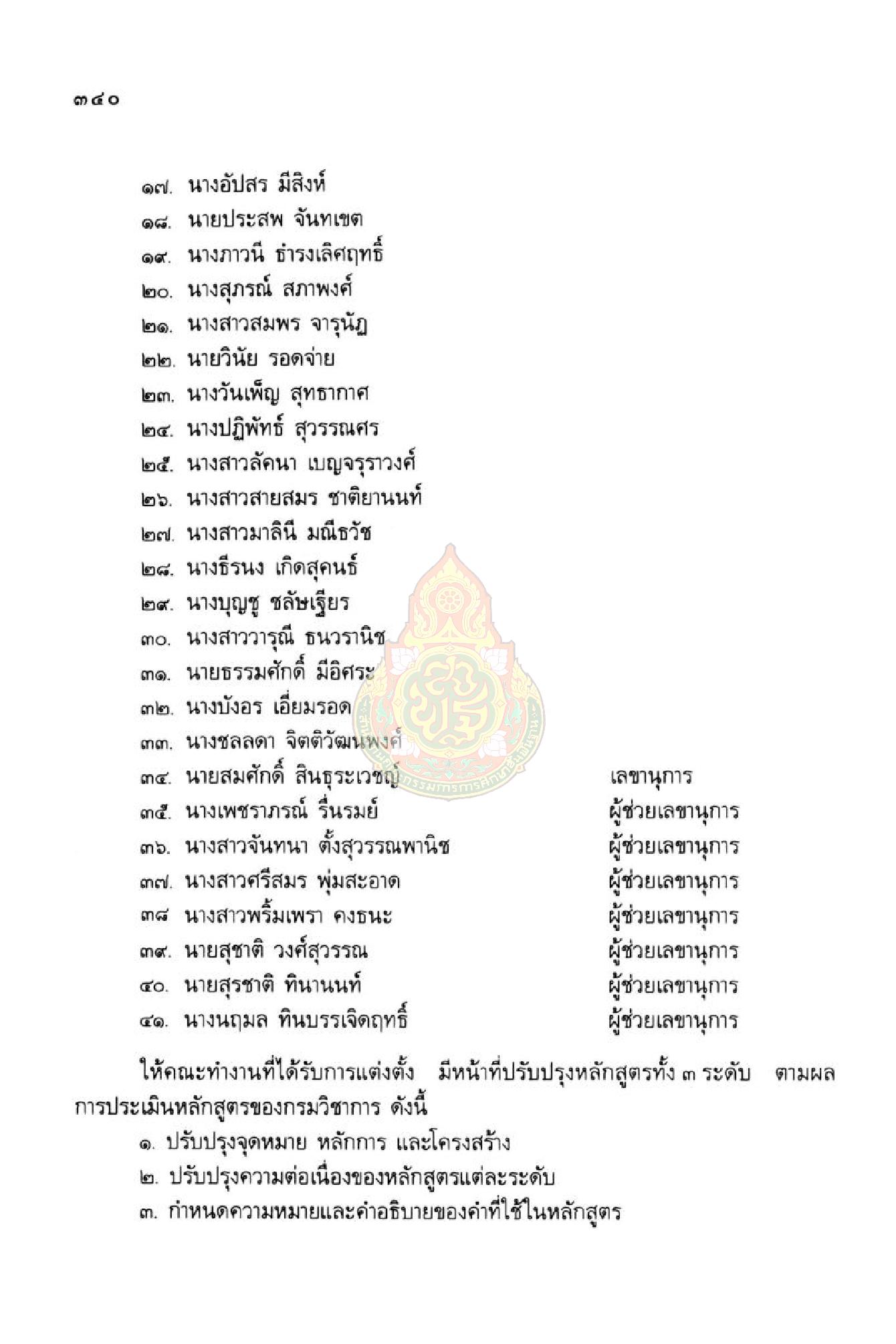 ๓๔๐

๑๗. นางอัปสร มีสิงห์
๑๘. นายประสพ จันทเขต
๑๙. นางภาวนี ธำรงเลิศฤทธิ์
๒๐. นางสุภรณ์ สภาพงศ์
๒๑. นางสาวสมพร จารุนัฏ
๒๒. นายวินัย รอดจ่าย
๒๓. นางวันเพ็ญ สุทธากาศ
๒๔. นางปฏิพัทธ์ สุวรรณศร
๒๕. นางสาวลัคนา เบญจรุราวงศ์
๒๖. นางสาวสายสมร ชาติยานนท์
๒๗. นางสาวมาลินี มณีธวัช
๒๘. นางธีรนง เกิดสุคนธ์
๒๙. นางบุญชู ชลัษเฐียร
๓๐. นางสาววารุณี ธนวรานิช
๓๑. นายธรรมศักดิ์ มีอิศระ
๓๒. นางบังอร เอี่ยมรอด
๓๓. นางชลลดา จิตติวัฒนพงศ์
๓๔. นายสมศักดิ์ สินธุระเวชญ์ เลขานุการ
๓๕. นางเพชราภรณ์ รื่นรมย์ ผู้ช่วยเลขานุการ
๓๖. นางสาวจันทนา ตั้งสุวรรณพานิช ผู้ช่วยเลขานุการ
๓๗. นางสาวศรีสมร พุ่มสะอาด ผู้ช่วยเลขานุการ
๓๘ นางสาวพริ้มเพรา คงธนะ ผู้ช่วยเลขานุการ
๓๙. นายสุชาติ วงศ์สุวรรณ ผู้ช่วยเลขานุการ
๔๐. นายสุรชาติ ทินานนท์ ผู้ช่วยเลขานุการ
๔๑. นางนฤมล ทินบรรเจิดฤทธิ์ ผู้ช่วยเลขานุการ

ให้คณะทำงานที่ได้รับการแต่งตั้ง มีหน้าที่ปรับปรุงหลักสูตรทั้ง ๓ ระดับ ตามผลการประเมินหลักสูตรของกรมวิชาการ ดังนี้

๑. ปรับปรุงจุดหมาย หลักการ และโครงสร้าง
๒. ปรับปรุงความต่อเนื่องของหลักสูตรแต่ละระดับ
๓. กำหนดความหมายและคำอธิบายของคำที่ใช้ในหลักสูตร